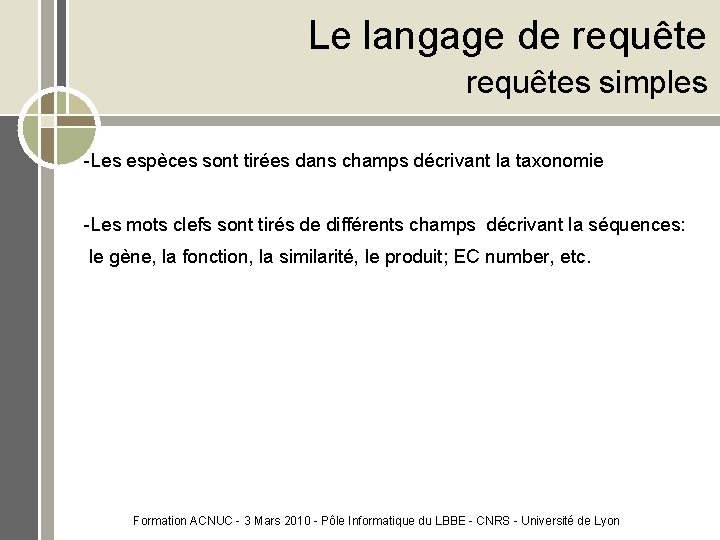 Le langage de requête
requêtes simples

-Les espèces sont tirées dans champs décrivant la taxonomie

-Les mots clefs sont tirés de différents champs décrivant la séquences: le gène, la fonction, la similarité, le produit; EC number, etc.

Formation ACNUC - 3 Mars 2010 - Pôle Informatique du LBBE - CNRS - Université de Lyon